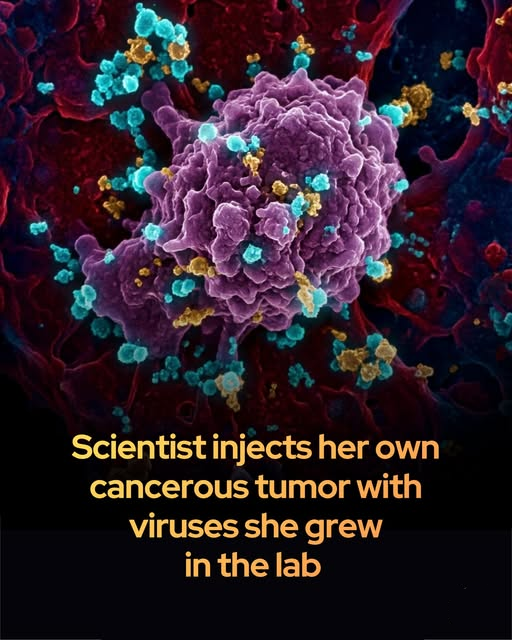 Scientist injects her own cancerous tumor with viruses she grew in the lab